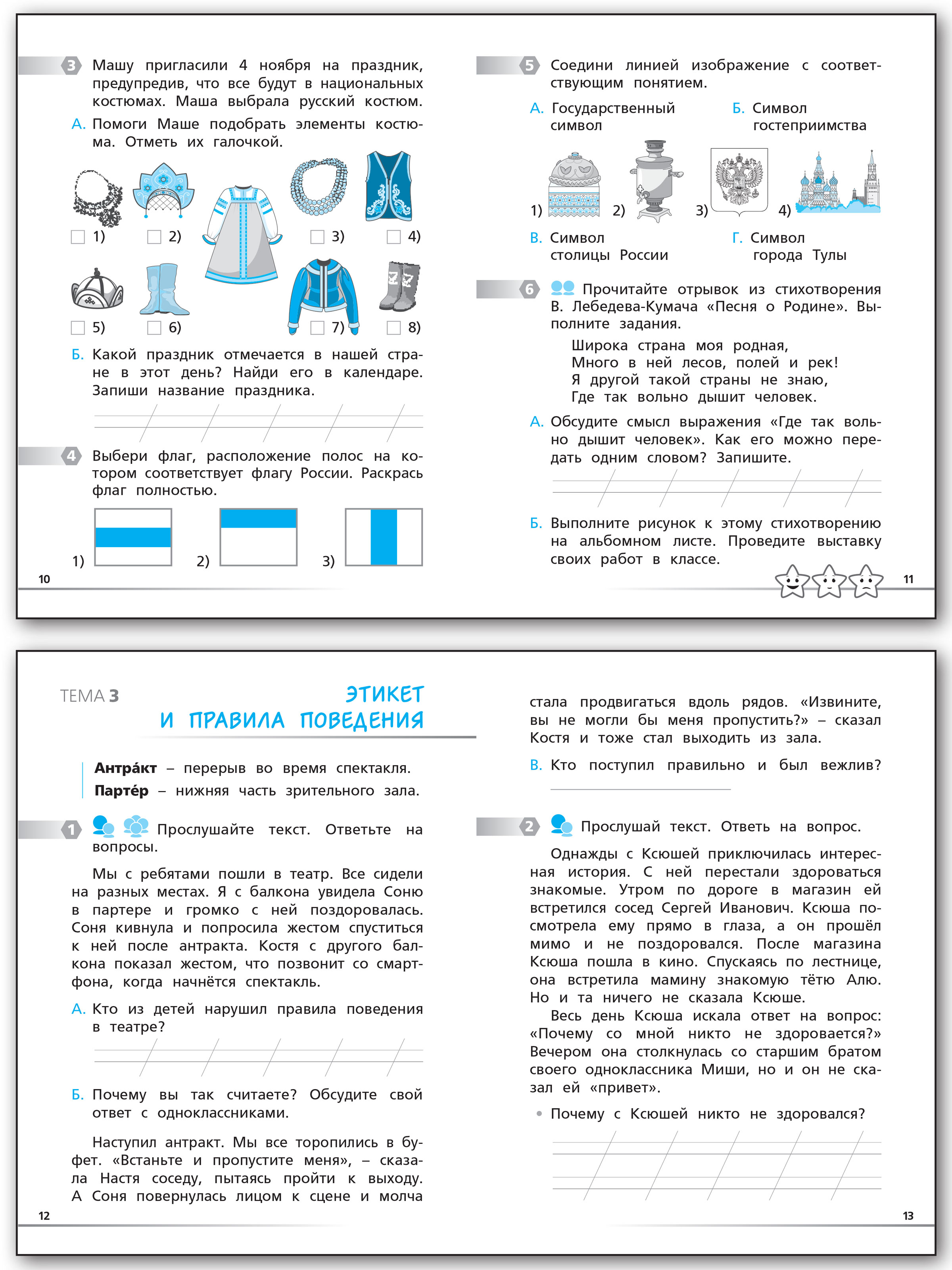 3 Машу пригласили 4 ноября на праздник, предупредив, что все будут в национальных костюмах. Маша выбрала русский костюм.

А. Помоги Маше подобрать элементы костюма. Отметь их галочкой.

1) 2) 3) 4)

5) 6) 7) 8)

Б. Какой праздник отмечается в нашей стране в этот день? Найди его в календаре. Запиши название праздника.

4 Выбери флаг, расположение полос на котором соответствует флагу России. Раскрась флаг полностью.

1) 2) 3)

10

5 Соедини линией изображение с соответствующим понятием.

А. Государственный символ

Б. Символ гостеприимства

1) 2) 3) 4)

В. Символ столицы России

Г. Символ города Тулы

6 Прочитайте отрывок из стихотворения В. Лебедева-Кумача «Песня о Родине». Выполните задания.

Широка страна моя родная,
Много в ней лесов, полей и рек!
Я другой такой страны не знаю,
Где так вольно дышит человек.

А. Обсудите смысл выражения «Где так вольно дышит человек». Как его можно передать одним словом? Запишите.

Б. Выполните рисунок к этому стихотворению на альбомном листе. Проведите выставку своих работ в классе.

11

ТЕМА 3

ЭТИКЕТ И ПРАВИЛА ПОВЕДЕНИЯ

Антра́кт – перерыв во время спектакля.
Парте́р – нижняя часть зрительного зала.

1 Прослушайте текст. Ответьте на вопросы.

Мы с ребятами пошли в театр. Все сидели на разных местах. Я с балкона увидела Соню в партере и громко с ней поздоровалась. Соня кивнула и попросила жестом спуститься к ней после антракта. Костя с другого балкона показал жестом, что позвонит со смартфона, когда начнётся спектакль.

А. Кто из детей нарушил правила поведения в театре?

Б. Почему вы так считаете? Обсудите свой ответ с одноклассниками.

Наступил антракт. Мы все торопились в буфет. «Встаньте и пропустите меня», – сказала Настя соседу, пытаясь пройти к выходу. А Соня повернулась лицом к сцене и молча

12

стала продвигаться вдоль рядов. «Извините, вы не могли бы меня пропустить?» – сказал Костя и тоже стал выходить из зала.

В. Кто поступил правильно и был вежлив?

2 Прослушай текст. Ответь на вопрос.

Однажды с Ксюшей приключилась интересная история. С ней перестали здороваться знакомые. Утром по дороге в магазин ей встретился сосед Сергей Иванович. Ксюша посмотрела ему прямо в глаза, а он прошёл мимо и не поздоровался. После магазина Ксюша пошла в кино. Спускаясь по лестнице, она встретила мамину знакомую тётю Алю. Но и та ничего не сказала Ксюше.

Весь день Ксюша искала ответ на вопрос: «Почему со мной никто не здоровается?» Вечером она столкнулась со старшим братом своего одноклассника Миши, но и он не сказал ей «привет».

• Почему с Ксюшей никто не здоровался?

13